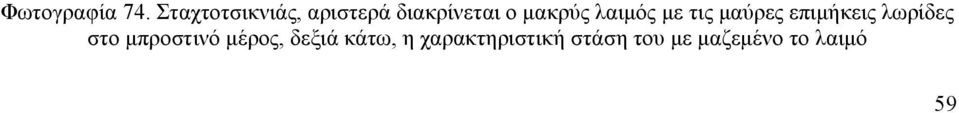 Φωτογραφία 74. Σταχτοτσικνιάς, αριστερά διακρίνεται ο μακρύς λαιμός με τις μαύρες επιμήκεις λωρίδες στο μπροστινό μέρος, δεξιά κάτω, η χαρακτηριστική στάση του με μαζεμένο το λαιμό

59